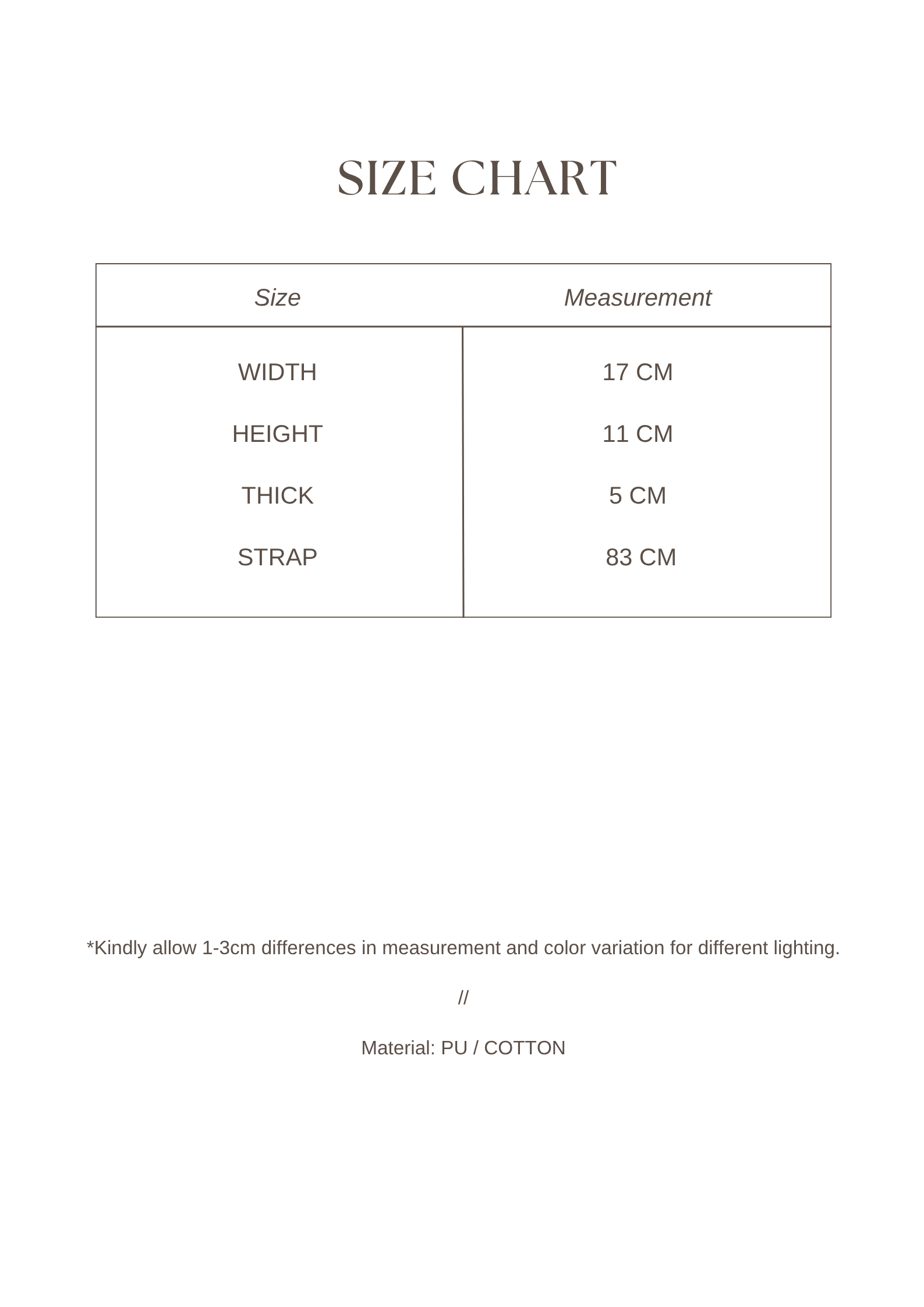 SIZE CHART

| Size | Measurement |
|---|---|
| WIDTH | 17 CM |
| HEIGHT | 11 CM |
| THICK | 5 CM |
| STRAP | 83 CM |

*Kindly allow 1-3cm differences in measurement and color variation for different lighting.

//

Material: PU / COTTON